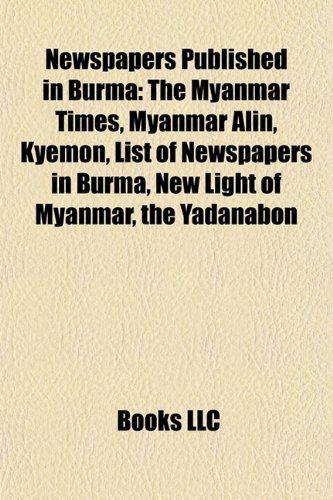 Newspapers Published in Burma: The Myanmar Times, Myanmar Alin, Kyemon, List of Newspapers in Burma, New Light of Myanmar, the Yadanabon

Books LLC